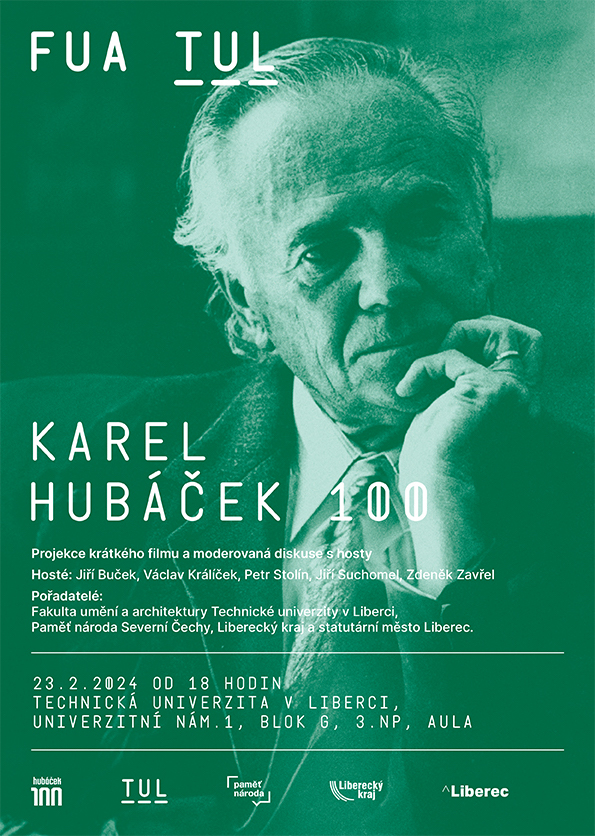 FUA TUL

KAREL
HUBÁČEK 100

Projekce krátkého filmu a moderovaná diskuse s hosty

Hosté: Jiří Buček, Václav Králíček, Petr Stolín, Jiří Suchomel, Zdeněk Zavřel

Pořadatelé:
Fakulta umění a architektury Technické univerzity v Liberci,
Paměť národa Severní Čechy, Liberecký kraj a statutární město Liberec.

23.2.2024 OD 18 HODIN
TECHNICKÁ UNIVERZITA V LIBERCI,
UNIVERZITNÍ NÁM.1, BLOK G, 3.NP, AULA

hubáček 100

TUL

paměť národa

Liberecký kraj

^Liberec